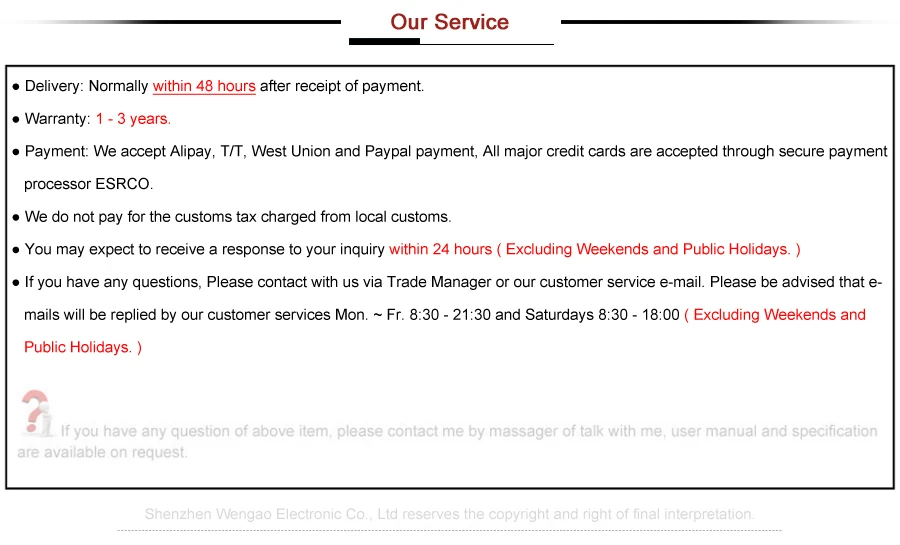 Our Service

● Delivery: Normally within 48 hours after receipt of payment.

● Warranty: 1 - 3 years.

● Payment: We accept Alipay, T/T, West Union and Paypal payment, All major credit cards are accepted through secure payment processor ESRCO.

● We do not pay for the customs tax charged from local customs.

● You may expect to receive a response to your inquiry within 24 hours ( Excluding Weekends and Public Holidays. )

● If you have any questions, Please contact with us via Trade Manager or our customer service e-mail. Please be advised that e-mails will be replied by our customer services Mon. ~ Fr. 8:30 - 21:30 and Saturdays 8:30 - 18:00 ( Excluding Weekends and Public Holidays. )

If you have any question of above item, please contact me by massager of talk with me, user manual and specification are available on request.

Shenzhen Wengao Electronic Co., Ltd reserves the copyright and right of final interpretation.